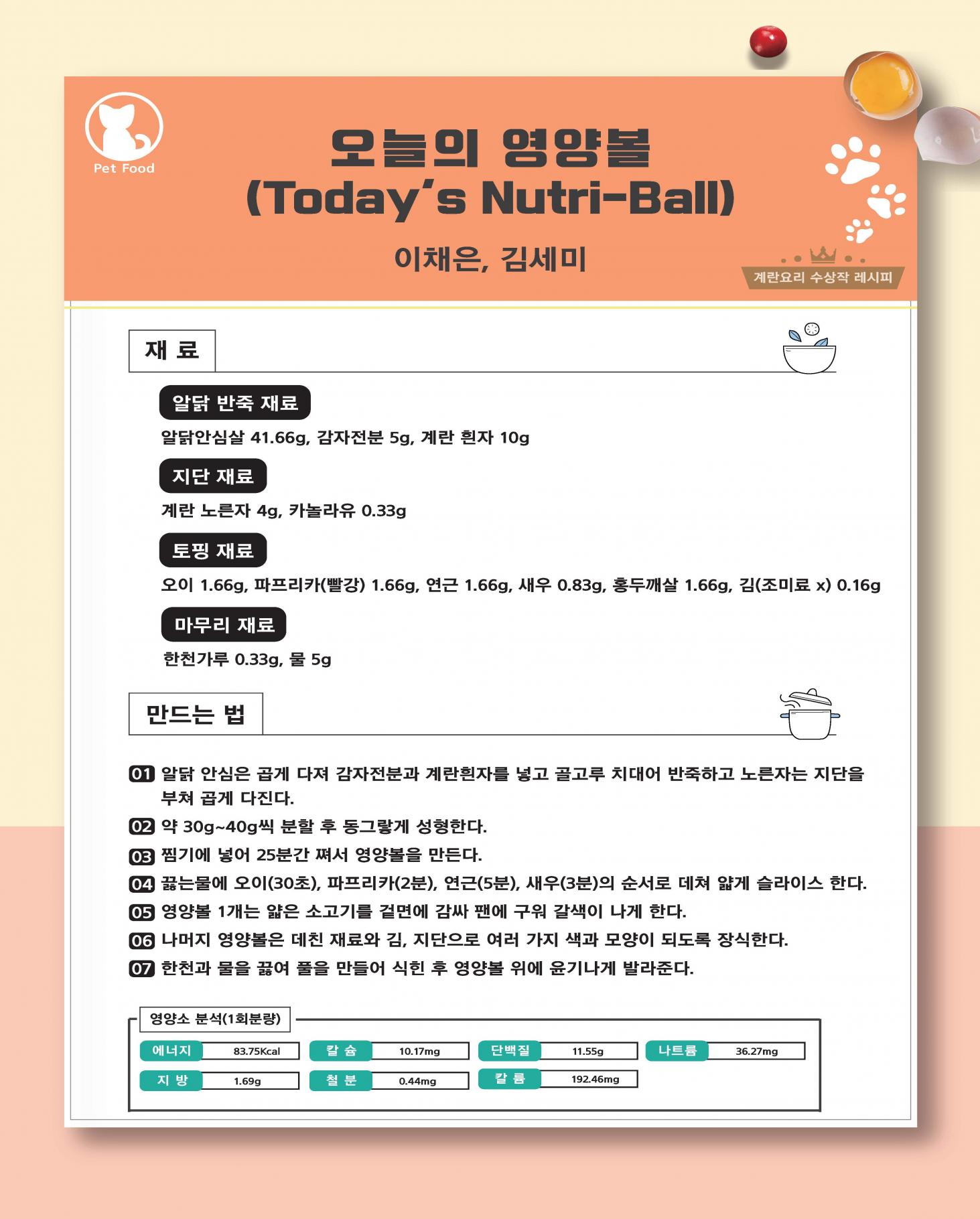 Pet Food

오늘의 영양볼
(Today's Nutri-Ball)

이채은, 김세미

계란요리 수상작 레시피

재 료

알닭 반죽 재료

알닭안심살 41.66g, 감자전분 5g, 계란 흰자 10g

지단 재료

계란 노른자 4g, 카놀라유 0.33g

토핑 재료

오이 1.66g, 파프리카(빨강) 1.66g, 연근 1.66g, 새우 0.83g, 홍두깨살 1.66g, 김(조미료 x) 0.16g

마무리 재료

한천가루 0.33g, 물 5g

만드는 법

01 알닭 안심은 곱게 다져 감자전분과 계란흰자를 넣고 골고루 치대어 반죽하고 노른자는 지단을 부쳐 곱게 다진다.

02 약 30g~40g씩 분할 후 동그랗게 성형한다.

03 찜기에 넣어 25분간 쪄서 영양볼을 만든다.

04 끓는물에 오이(30초), 파프리카(2분), 연근(5분), 새우(3분)의 순서로 데쳐 얇게 슬라이스 한다.

05 영양볼 1개는 얇은 소고기를 겉면에 감싸 팬에 구워 갈색이 나게 한다.

06 나머지 영양볼은 데친 재료와 김, 지단으로 여러 가지 색과 모양이 되도록 장식한다.

07 한천과 물을 끓여 풀을 만들어 식힌 후 영양볼 위에 윤기나게 발라준다.

영양소 분석(1회분량)

| 에너지 | 83.75Kcal | 칼 슘 | 10.17mg | 단백질 | 11.55g | 나트륨 | 36.27mg |
|---|---|---|---|---|---|---|---|
| 지 방 | 1.69g | 철 분 | 0.44mg | 칼 륨 | 192.46mg | | |